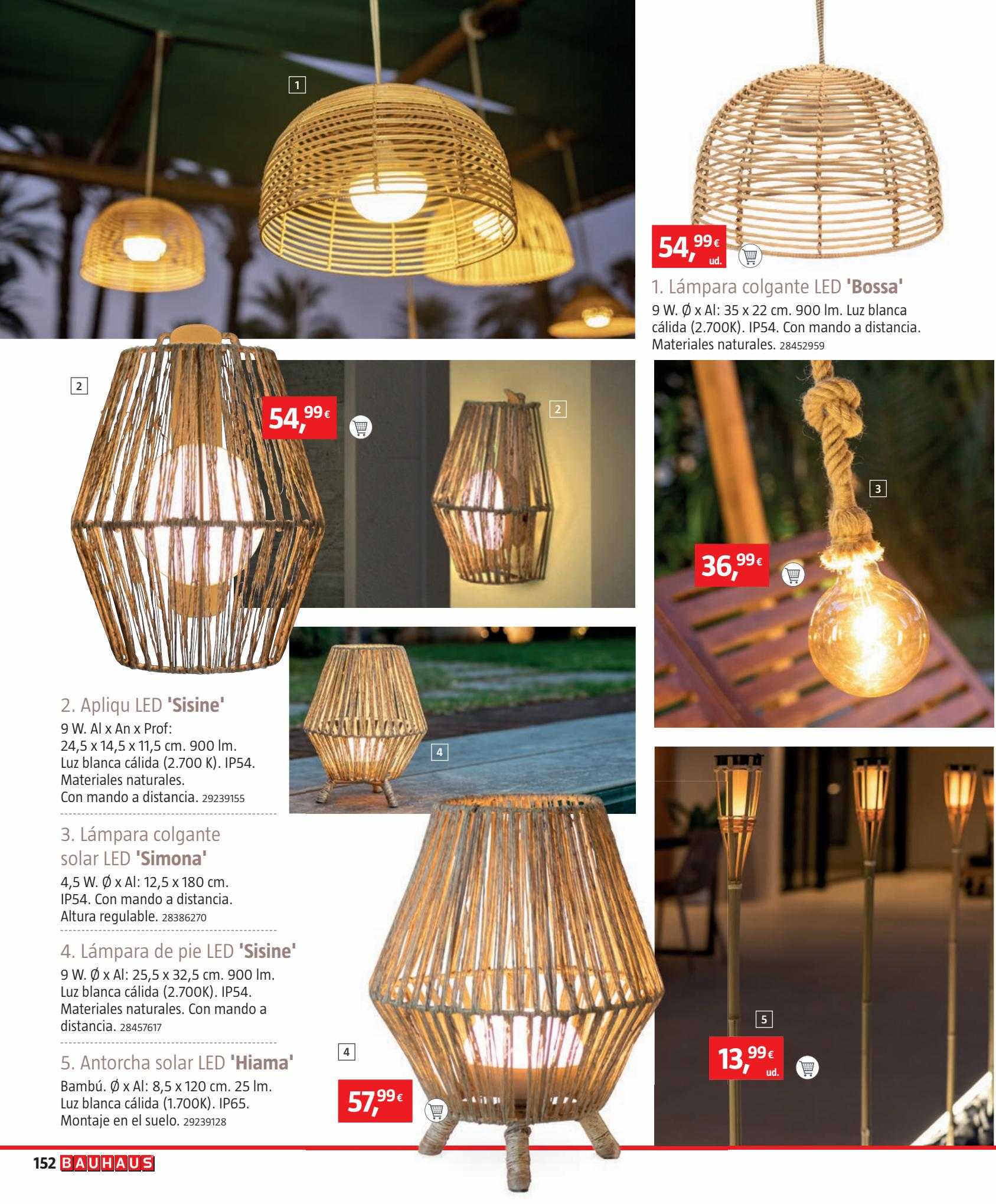 1

54,99€ ud.

1. Lámpara colgante LED 'Bossa'
9 W. Ø x Al: 35 x 22 cm. 900 lm. Luz blanca cálida (2.700K). IP54. Con mando a distancia. Materiales naturales. 28452959

2

54,99€

2

3

36,99€

4

2. Apliqu LED 'Sisine'
9 W. Al x An x Prof: 24,5 x 14,5 x 11,5 cm. 900 lm. Luz blanca cálida (2.700 K). IP54. Materiales naturales. Con mando a distancia. 29239155

3. Lámpara colgante solar LED 'Simona'
4,5 W. Ø x Al: 12,5 x 180 cm. IP54. Con mando a distancia. Altura regulable. 28386270

4. Lámpara de pie LED 'Sisine'
9 W. Ø x Al: 25,5 x 32,5 cm. 900 lm. Luz blanca cálida (2.700K). IP54. Materiales naturales. Con mando a distancia. 28457617

5. Antorcha solar LED 'Hiama'
Bambú. Ø x Al: 8,5 x 120 cm. 25 lm. Luz blanca cálida (1.700K). IP65. Montaje en el suelo. 29239128

4

57,99€

5

13,99€ ud.

152 BAUHAUS